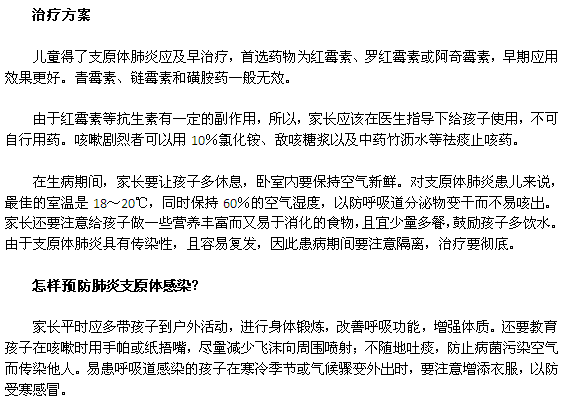 治疗方案

儿童得了支原体肺炎应及早治疗，首选药物为红霉素、罗红霉素或阿奇霉素，早期应用效果更好。青霉素、链霉素和磺胺药一般无效。

由于红霉素等抗生素有一定的副作用，所以，家长应该在医生指导下给孩子使用，不可自行用药。咳嗽剧烈者可以用 10%氯化铵、敌咳糖浆以及中药竹沥水等祛痰止咳药。

在生病期间，家长要让孩子多休息，卧室内要保持空气新鲜。对支原体肺炎患儿来说，最佳的室温是 18～20℃，同时保持 60%的空气湿度，以防呼吸道分泌物变干而不易咳出。家长还要注意给孩子做一些营养丰富而又易于消化的食物，且宜少量多餐，鼓励孩子多饮水。由于支原体肺炎具有传染性，且容易复发，因此患病期间要注意隔离，治疗要彻底。

怎样预防肺炎支原体感染?

家长平时应多带孩子到户外活动，进行身体锻炼，改善呼吸功能，增强体质。还要教育孩子在咳嗽时用手帕或纸捂嘴，尽量减少飞沫向周围喷射；不随地吐痰，防止病菌污染空气而传染他人。易患呼吸道感染的孩子在寒冷季节或气候骤变外出时，要注意增添衣服，以防受寒感冒。